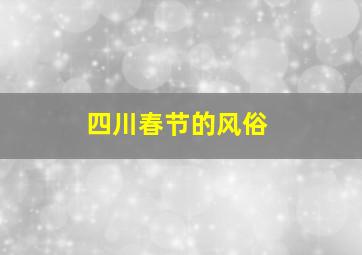 四川春节的风俗